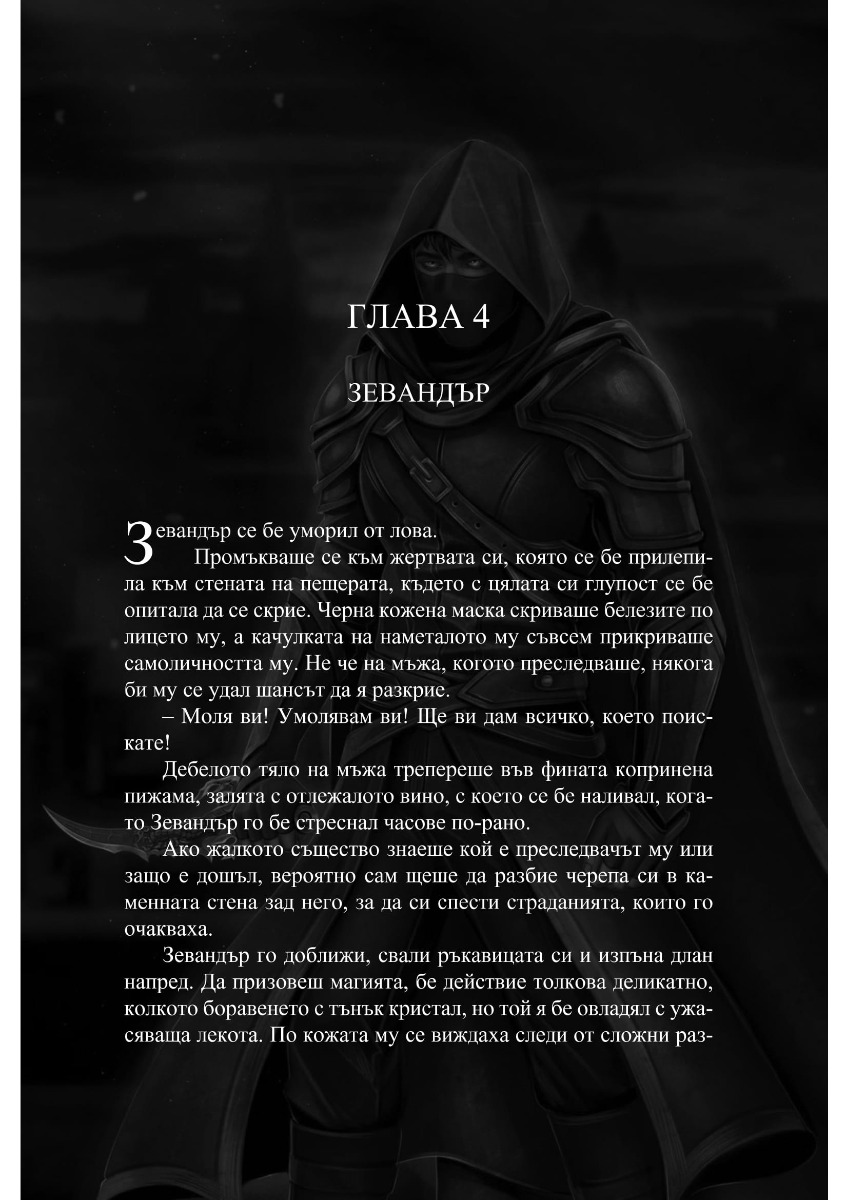 ГЛАВА 4

ЗЕВАНДЪР

Зевандър се бе уморил от лова.

Промъкваше се към жертвата си, която се бе прилепила към стената на пещерата, където с цялата си глупост се бе опитала да се скрие. Черна кожена маска скриваше белезите по лицето му, а качулката на наметалото му съвсем прикриваше самоличността му. Не че на мъжа, когото преследваше, някога би му се удал шансът да я разкрие.

– Моля ви! Умолявам ви! Ще ви дам всичко, което поискате!

Дебелото тяло на мъжа трепереше във фината копринена пижама, залята с отлежалото вино, с което се бе наливал, когато Зевандър го бе стреснал часове по-рано.

Ако жалкото същество знаеше кой е преследвачът му или защо е дошъл, вероятно сам щеше да разбие черепа си в каменната стена зад него, за да си спести страданията, които го очакваха.

Зевандър го доближи, свали ръкавицата си и изпъна длан напред. Да призовеш магията, бе действие толкова деликатно, колкото боравенето с тънък кристал, но той я бе овладял с ужасяваща лекота. По кожата му се виждаха следи от сложни раз-